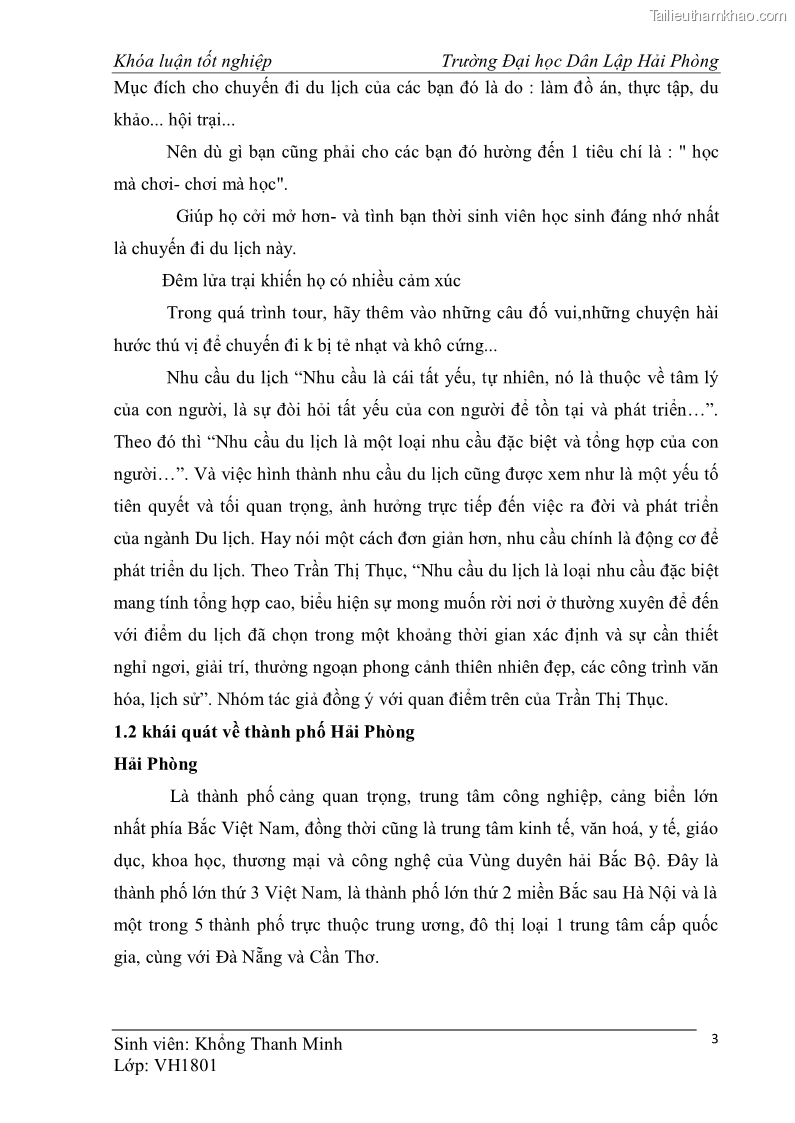 Tailieuthamkhao.com

Khóa luận tốt nghiệp Trường Đại học Dân Lập Hải Phòng

Mục đích cho chuyến đi du lịch của các bạn đó là do : làm đồ án, thực tập, du khảo... hội trại...

Nên dù gì bạn cũng phải cho các bạn đó hường đến 1 tiêu chí là : " học mà chơi- chơi mà học".

Giúp họ cởi mở hơn- và tình bạn thời sinh viên học sinh đáng nhớ nhất là chuyến đi du lịch này.

Đêm lửa trại khiến họ có nhiều cảm xúc

Trong quá trình tour, hãy thêm vào những câu đố vui,những chuyện hài hước thú vị để chuyến đi k bị tẻ nhạt và khô cứng...

Nhu cầu du lịch “Nhu cầu là cái tất yếu, tự nhiên, nó là thuộc về tâm lý của con người, là sự đòi hỏi tất yếu của con người để tồn tại và phát triển…”. Theo đó thì “Nhu cầu du lịch là một loại nhu cầu đặc biệt và tổng hợp của con người…”. Và việc hình thành nhu cầu du lịch cũng được xem như là một yếu tố tiên quyết và tối quan trọng, ảnh hưởng trực tiếp đến việc ra đời và phát triển của ngành Du lịch. Hay nói một cách đơn giản hơn, nhu cầu chính là động cơ để phát triển du lịch. Theo Trần Thị Thục, “Nhu cầu du lịch là loại nhu cầu đặc biệt mang tính tổng hợp cao, biểu hiện sự mong muốn rời nơi ở thường xuyên để đến với điểm du lịch đã chọn trong một khoảng thời gian xác định và sự cần thiết nghỉ ngơi, giải trí, thưởng ngoạn phong cảnh thiên nhiên đẹp, các công trình văn hóa, lịch sử”. Nhóm tác giả đồng ý với quan điểm trên của Trần Thị Thục.

1.2 khái quát về thành phố Hải Phòng

Hải Phòng

Là thành phố cảng quan trọng, trung tâm công nghiệp, cảng biển lớn nhất phía Bắc Việt Nam, đồng thời cũng là trung tâm kinh tế, văn hoá, y tế, giáo dục, khoa học, thương mại và công nghệ của Vùng duyên hải Bắc Bộ. Đây là thành phố lớn thứ 3 Việt Nam, là thành phố lớn thứ 2 miền Bắc sau Hà Nội và là một trong 5 thành phố trực thuộc trung ương, đô thị loại 1 trung tâm cấp quốc gia, cùng với Đà Nẵng và Cần Thơ.

Sinh viên: Khổng Thanh Minh
Lớp: VH1801

3